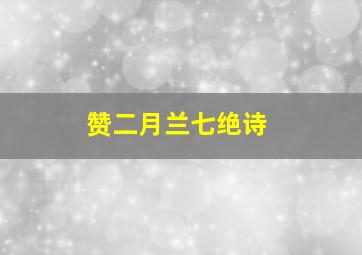 赞二月兰七绝诗